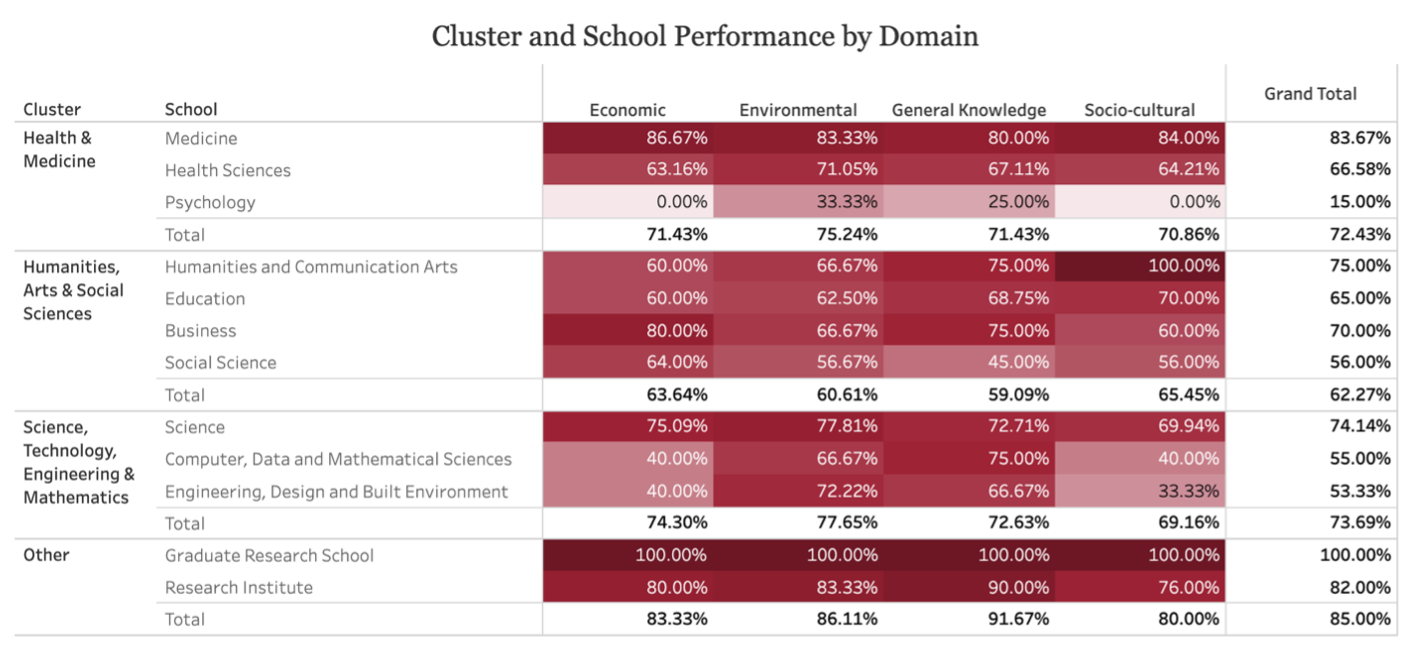 Cluster and School Performance by Domain

| Cluster | School | Economic | Environmental | General Knowledge | Socio-cultural | Grand Total |
|---|---|---|---|---|---|---|
| Health & Medicine | Medicine | 86.67% | 83.33% | 80.00% | 84.00% | 83.67% |
| | Health Sciences | 63.16% | 71.05% | 67.11% | 64.21% | 66.58% |
| | Psychology | 0.00% | 33.33% | 25.00% | 0.00% | 15.00% |
| | Total | 71.43% | 75.24% | 71.43% | 70.86% | 72.43% |
| Humanities, Arts & Social Sciences | Humanities and Communication Arts | 60.00% | 66.67% | 75.00% | 100.00% | 75.00% |
| | Education | 60.00% | 62.50% | 68.75% | 70.00% | 65.00% |
| | Business | 80.00% | 66.67% | 75.00% | 60.00% | 70.00% |
| | Social Science | 64.00% | 56.67% | 45.00% | 56.00% | 56.00% |
| | Total | 63.64% | 60.61% | 59.09% | 65.45% | 62.27% |
| Science, Technology, Engineering & Mathematics | Science | 75.09% | 77.81% | 72.71% | 69.94% | 74.14% |
| | Computer, Data and Mathematical Sciences | 40.00% | 66.67% | 75.00% | 40.00% | 55.00% |
| | Engineering, Design and Built Environment | 40.00% | 72.22% | 66.67% | 33.33% | 53.33% |
| | Total | 74.30% | 77.65% | 72.63% | 69.16% | 73.69% |
| Other | Graduate Research School | 100.00% | 100.00% | 100.00% | 100.00% | 100.00% |
| | Research Institute | 80.00% | 83.33% | 90.00% | 76.00% | 82.00% |
| | Total | 83.33% | 86.11% | 91.67% | 80.00% | 85.00% |